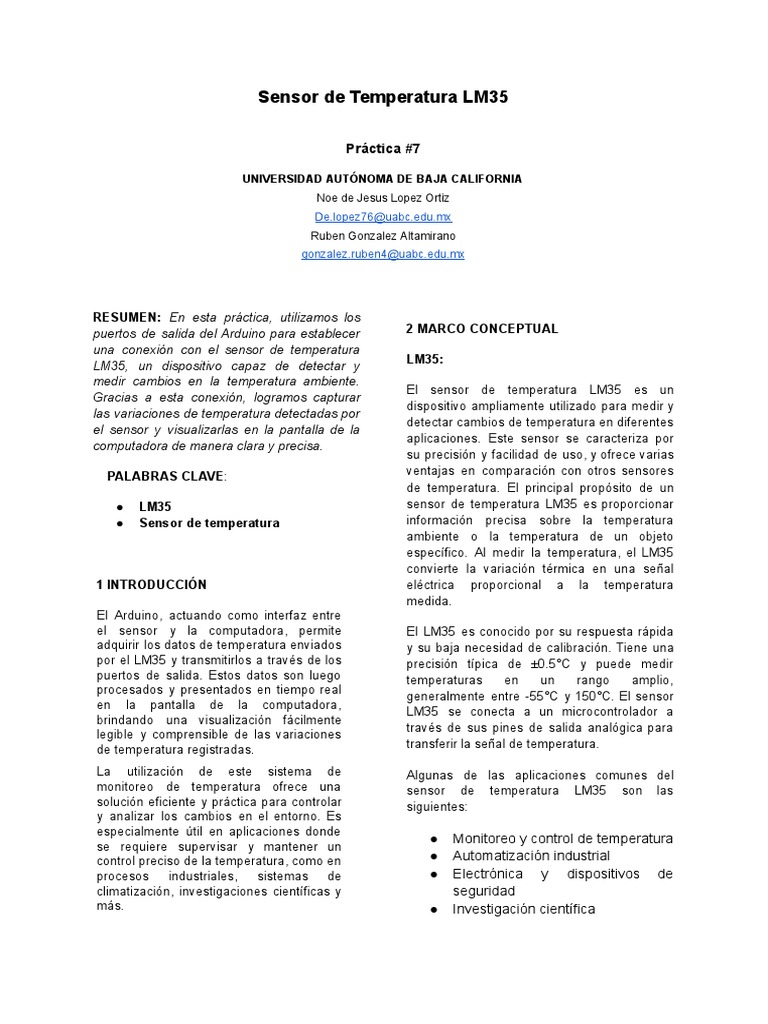 Sensor de Temperatura LM35

Práctica #7

UNIVERSIDAD AUTÓNOMA DE BAJA CALIFORNIA

Noe de Jesus Lopez Ortiz

De.lopez76@uabc.edu.mx

Ruben Gonzalez Altamirano

gonzalez.ruben4@uabc.edu.mx

RESUMEN: En esta práctica, utilizamos los puertos de salida del Arduino para establecer una conexión con el sensor de temperatura LM35, un dispositivo capaz de detectar y medir cambios en la temperatura ambiente. Gracias a esta conexión, logramos capturar las variaciones de temperatura detectadas por el sensor y visualizarlas en la pantalla de la computadora de manera clara y precisa.

PALABRAS CLAVE:

● LM35
● Sensor de temperatura

1 INTRODUCCIÓN

El Arduino, actuando como interfaz entre el sensor y la computadora, permite adquirir los datos de temperatura enviados por el LM35 y transmitirlos a través de los puertos de salida. Estos datos son luego procesados y presentados en tiempo real en la pantalla de la computadora, brindando una visualización fácilmente legible y comprensible de las variaciones de temperatura registradas.

La utilización de este sistema de monitoreo de temperatura ofrece una solución eficiente y práctica para controlar y analizar los cambios en el entorno. Es especialmente útil en aplicaciones donde se requiere supervisar y mantener un control preciso de la temperatura, como en procesos industriales, sistemas de climatización, investigaciones científicas y más.

2 MARCO CONCEPTUAL

LM35:

El sensor de temperatura LM35 es un dispositivo ampliamente utilizado para medir y detectar cambios de temperatura en diferentes aplicaciones. Este sensor se caracteriza por su precisión y facilidad de uso, y ofrece varias ventajas en comparación con otros sensores de temperatura. El principal propósito de un sensor de temperatura LM35 es proporcionar información precisa sobre la temperatura ambiente o la temperatura de un objeto específico. Al medir la temperatura, el LM35 convierte la variación térmica en una señal eléctrica proporcional a la temperatura medida.

El LM35 es conocido por su respuesta rápida y su baja necesidad de calibración. Tiene una precisión típica de ±0.5°C y puede medir temperaturas en un rango amplio, generalmente entre -55°C y 150°C. El sensor LM35 se conecta a un microcontrolador a través de sus pines de salida analógica para transferir la señal de temperatura.

Algunas de las aplicaciones comunes del sensor de temperatura LM35 son las siguientes:

● Monitoreo y control de temperatura
● Automatización industrial
● Electrónica y dispositivos de seguridad
● Investigación científica